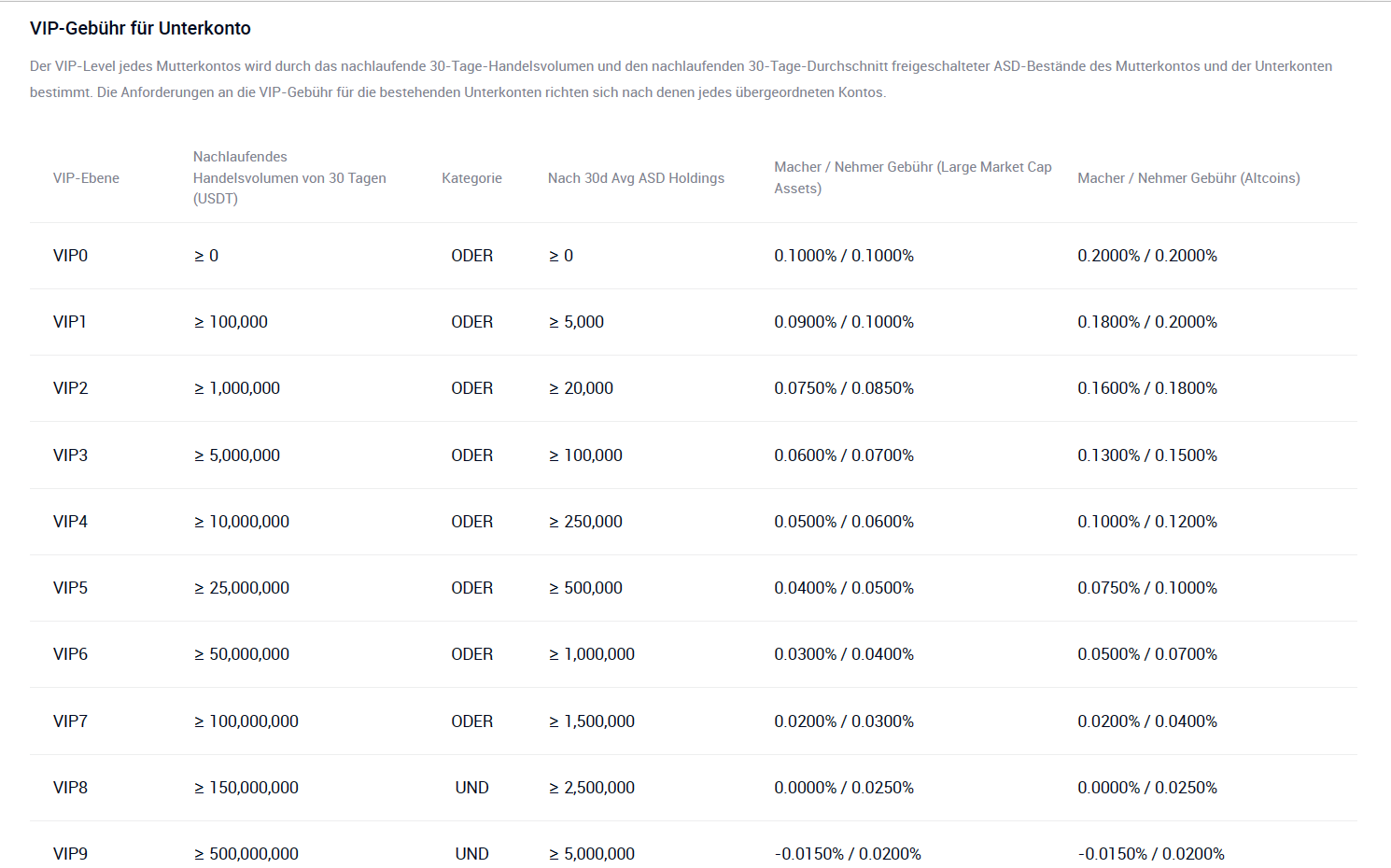 VIP-Gebühr für Unterkonto

Der VIP-Level jedes Mutterkontos wird durch das nachlaufende 30-Tage-Handelsvolumen und den nachlaufenden 30-Tage-Durchschnitt freigeschalteter ASD-Bestände des Mutterkontos und der Unterkonten bestimmt. Die Anforderungen an die VIP-Gebühr für die bestehenden Unterkonten richten sich nach denen jedes übergeordneten Kontos.

| VIP-Ebene | Nachlaufendes Handelsvolumen von 30 Tagen (USDT) | Kategorie | Nach 30d Avg ASD Holdings | Macher / Nehmer Gebühr (Large Market Cap Assets) | Macher / Nehmer Gebühr (Altcoins) |
|---|---|---|---|---|---|
| VIP0 | ≥ 0 | ODER | ≥ 0 | 0.1000% / 0.1000% | 0.2000% / 0.2000% |
| VIP1 | ≥ 100,000 | ODER | ≥ 5,000 | 0.0900% / 0.1000% | 0.1800% / 0.2000% |
| VIP2 | ≥ 1,000,000 | ODER | ≥ 20,000 | 0.0750% / 0.0850% | 0.1600% / 0.1800% |
| VIP3 | ≥ 5,000,000 | ODER | ≥ 100,000 | 0.0600% / 0.0700% | 0.1300% / 0.1500% |
| VIP4 | ≥ 10,000,000 | ODER | ≥ 250,000 | 0.0500% / 0.0600% | 0.1000% / 0.1200% |
| VIP5 | ≥ 25,000,000 | ODER | ≥ 500,000 | 0.0400% / 0.0500% | 0.0750% / 0.1000% |
| VIP6 | ≥ 50,000,000 | ODER | ≥ 1,000,000 | 0.0300% / 0.0400% | 0.0500% / 0.0700% |
| VIP7 | ≥ 100,000,000 | ODER | ≥ 1,500,000 | 0.0200% / 0.0300% | 0.0200% / 0.0400% |
| VIP8 | ≥ 150,000,000 | UND | ≥ 2,500,000 | 0.0000% / 0.0250% | 0.0000% / 0.0250% |
| VIP9 | ≥ 500,000,000 | UND | ≥ 5,000,000 | -0.0150% / 0.0200% | -0.0150% / 0.0200% |